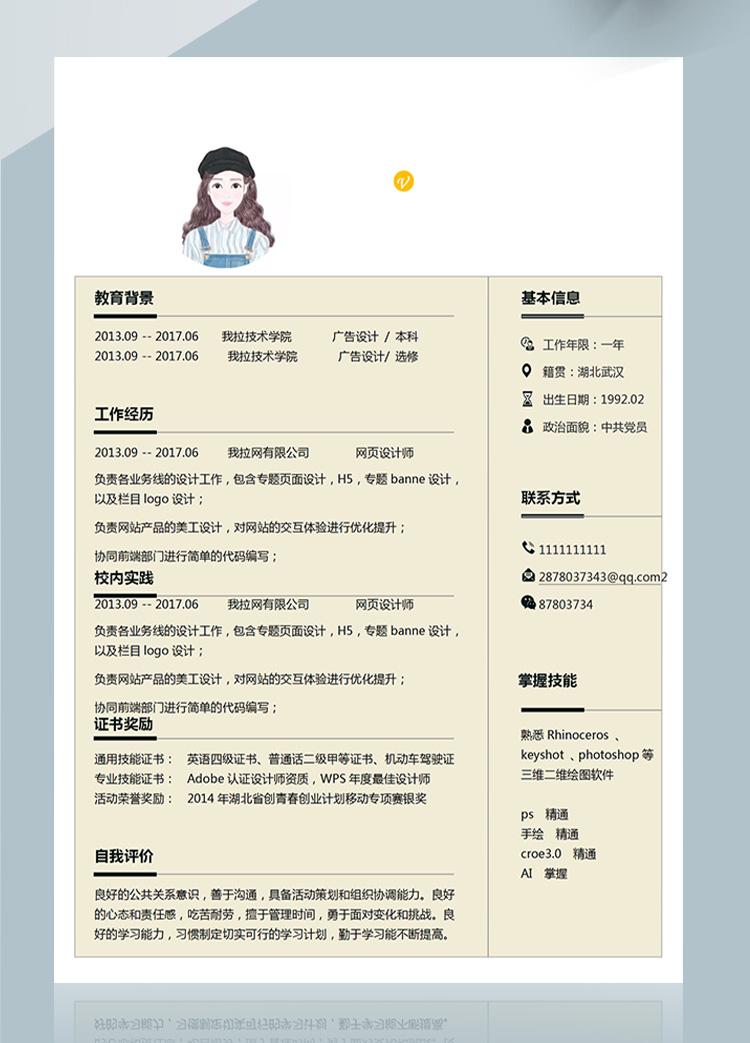 教育背景

2013.09 -- 2017.06　　我拉技术学院　　广告设计 / 本科
2013.09 -- 2017.06　　我拉技术学院　　广告设计/ 选修

工作经历

2013.09 -- 2017.06　　我拉网有限公司　　网页设计师

负责各业务线的设计工作，包含专题页面设计，H5，专题 banne 设计，以及栏目 logo 设计；

负责网站产品的美工设计，对网站的交互体验进行优化提升；

协同前端部门进行简单的代码编写；

校内实践

2013.09 -- 2017.06　　我拉网有限公司　　网页设计师

负责各业务线的设计工作，包含专题页面设计，H5，专题 banne 设计，以及栏目 logo 设计；

负责网站产品的美工设计，对网站的交互体验进行优化提升；

协同前端部门进行简单的代码编写；

证书奖励

通用技能证书：　英语四级证书、普通话二级甲等证书、机动车驾驶证
专业技能证书：　Adobe 认证设计师资质，WPS 年度最佳设计师
活动荣誉奖励：　2014 年湖北省创青春创业计划移动专项赛银奖

自我评价

良好的公共关系意识，善于沟通，具备活动策划和组织协调能力。良好的心态和责任感，吃苦耐劳，擅于管理时间，勇于面对变化和挑战。良好的学习能力，习惯制定切实可行的学习计划，勤于学习能不断提高。

基本信息

工作年限：一年
籍贯：湖北武汉
出生日期：1992.02
政治面貌：中共党员

联系方式

1111111111
2878037343@qq.com2
87803734

掌握技能

熟悉 Rhinoceros 、keyshot 、photoshop 等三维二维绘图软件

ps　精通
手绘　精通
croe3.0　精通
AI　掌握